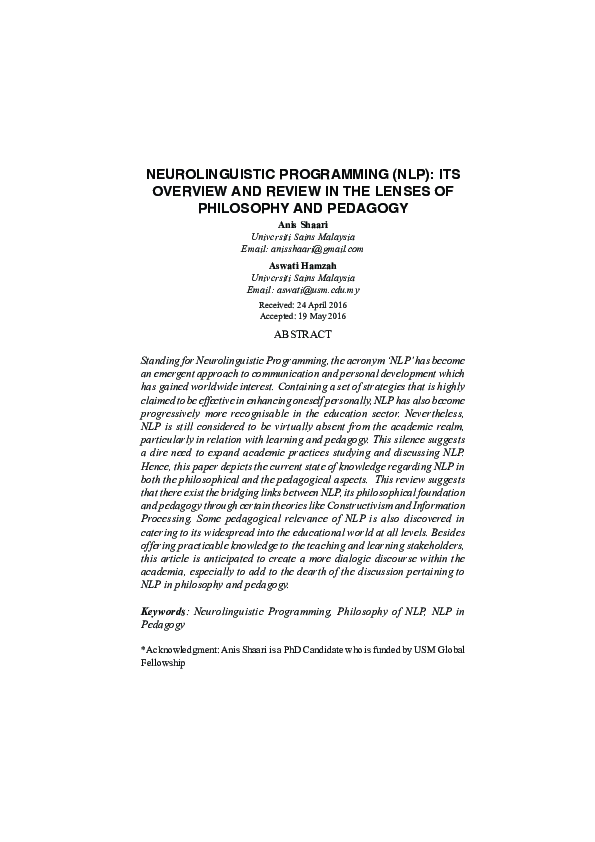 NEUROLINGUISTIC PROGRAMMING (NLP): ITS OVERVIEW AND REVIEW IN THE LENSES OF PHILOSOPHY AND PEDAGOGY

Anis Shaari
Universiti Sains Malaysia
Email: anisshaari@gmail.com

Aswati Hamzah
Universiti Sains Malaysia
Email: aswati@usm.edu.my

Received: 24 April 2016
Accepted: 19 May 2016

ABSTRACT

Standing for Neurolinguistic Programming, the acronym 'NLP' has become an emergent approach to communication and personal development which has gained worldwide interest. Containing a set of strategies that is highly claimed to be effective in enhancing oneself personally, NLP has also become progressively more recognisable in the education sector. Nevertheless, NLP is still considered to be virtually absent from the academic realm, particularly in relation with learning and pedagogy. This silence suggests a dire need to expand academic practices studying and discussing NLP. Hence, this paper depicts the current state of knowledge regarding NLP in both the philosophical and the pedagogical aspects. This review suggests that there exist the bridging links between NLP, its philosophical foundation and pedagogy through certain theories like Constructivism and Information Processing. Some pedagogical relevance of NLP is also discovered in catering to its widespread into the educational world at all levels. Besides offering practicable knowledge to the teaching and learning stakeholders, this article is anticipated to create a more dialogic discourse within the academia, especially to add to the dearth of the discussion pertaining to NLP in philosophy and pedagogy.

Keywords: Neurolinguistic Programming, Philosophy of NLP, NLP in Pedagogy

*Acknowledgment: Anis Shaari is a PhD Candidate who is funded by USM Global Fellowship